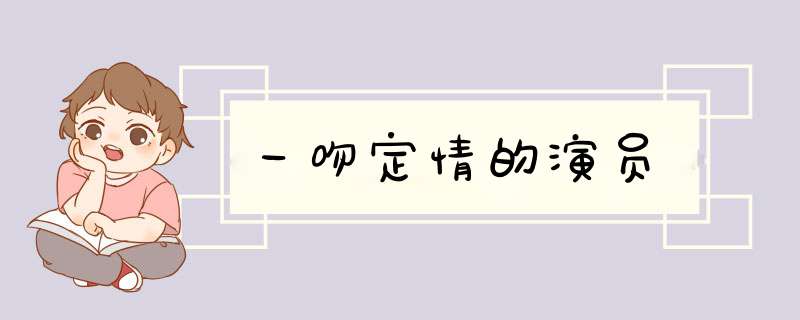 一吻定情的演员